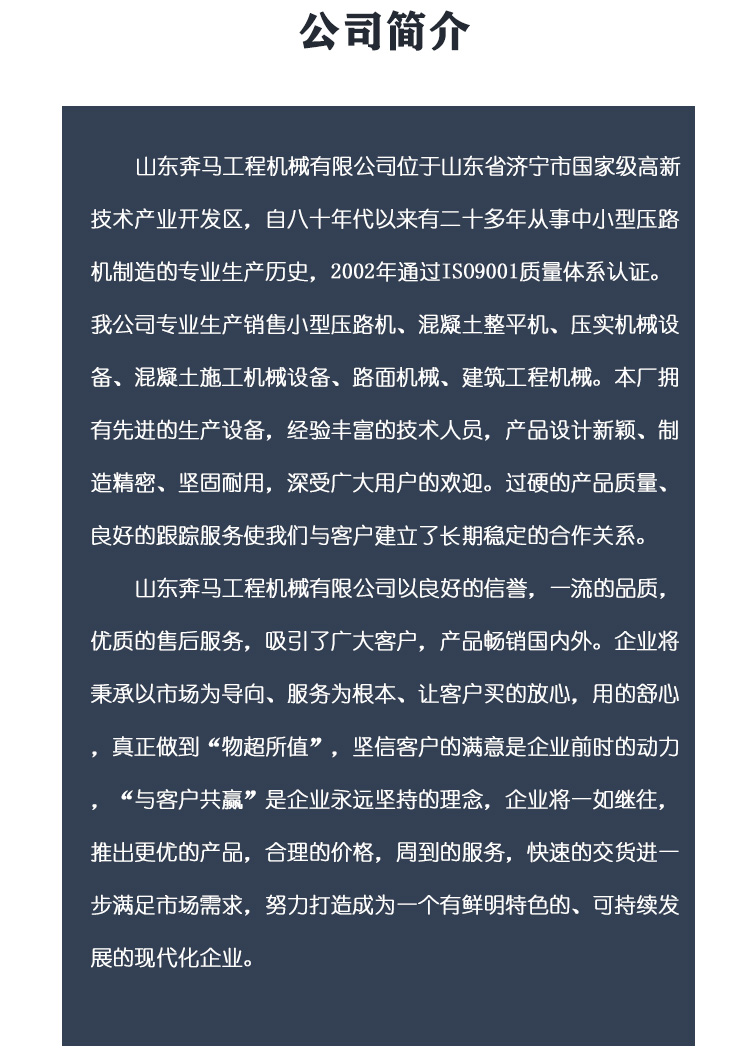 公司简介

山东奔马工程机械有限公司位于山东省济宁市国家级高新技术产业开发区，自八十年代以来有二十多年从事中小型压路机制造的专业生产历史，2002年通过ISO9001质量体系认证。我公司专业生产销售小型压路机、混凝土整平机、压实机械设备、混凝土施工机械设备、路面机械、建筑工程机械。本厂拥有先进的生产设备，经验丰富的技术人员，产品设计新颖、制造精密、坚固耐用，深受广大用户的欢迎。过硬的产品质量、良好的跟踪服务使我们与客户建立了长期稳定的合作关系。

山东奔马工程机械有限公司以良好的信誉，一流的品质，优质的售后服务，吸引了广大客户，产品畅销国内外。企业将秉承以市场为导向、服务为根本、让客户买的放心，用的舒心，真正做到“物超所值”，坚信客户的满意是企业前时的动力，“与客户共赢”是企业永远坚持的理念，企业将一如继往，推出更优的产品，合理的价格，周到的服务，快速的交货进一步满足市场需求，努力打造成为一个有鲜明特色的、可持续发展的现代化企业。